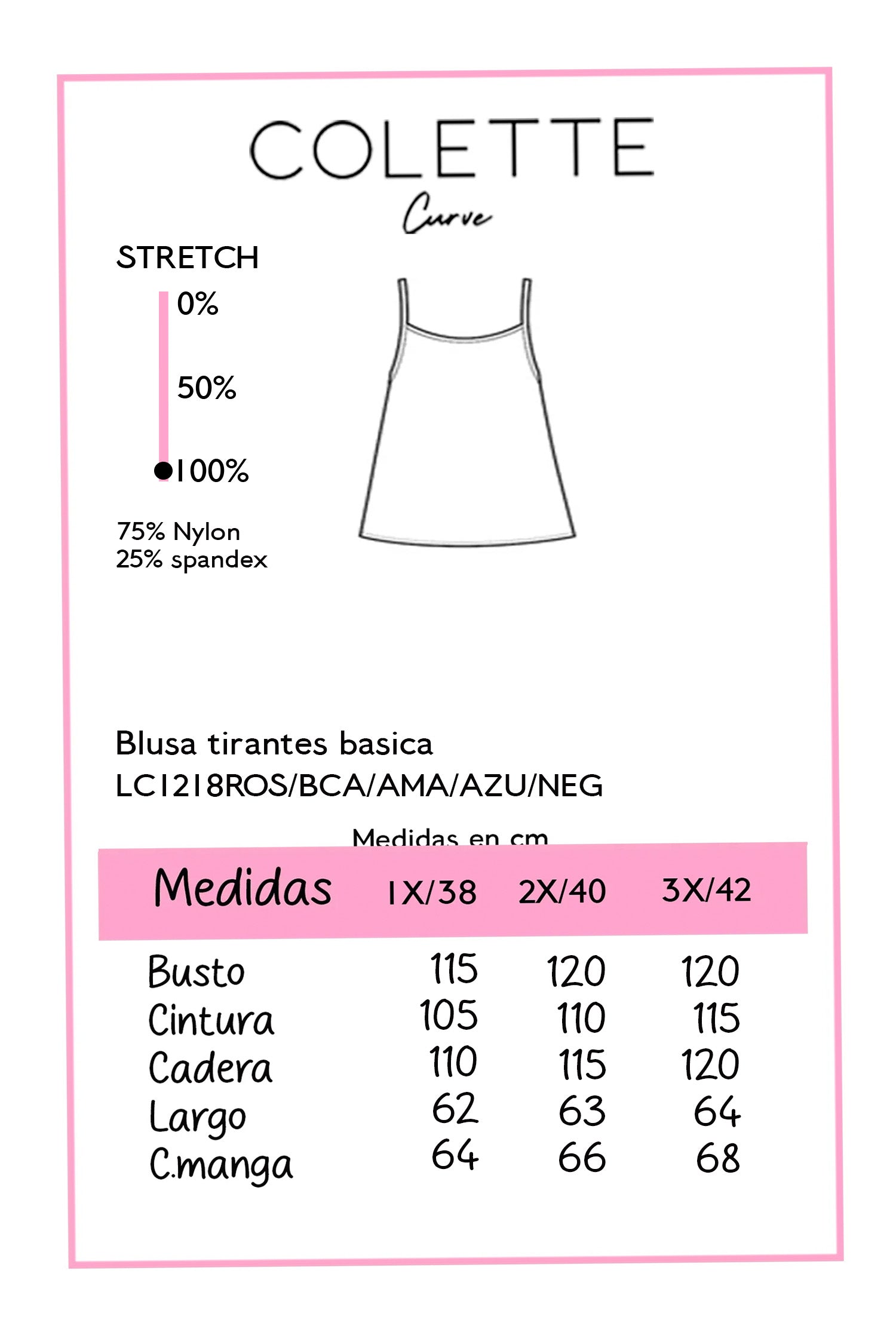 COLETTE
Curve

STRETCH
0%
50%
100%

75% Nylon
25% spandex

Blusa tirantes basica
LC1218ROS/BCA/AMA/AZU/NEG

Medidas en cm

| Medidas | 1X/38 | 2X/40 | 3X/42 |
|---|---|---|---|
| Busto | 115 | 120 | 120 |
| Cintura | 105 | 110 | 115 |
| Cadera | 110 | 115 | 120 |
| Largo | 62 | 63 | 64 |
| C.manga | 64 | 66 | 68 |